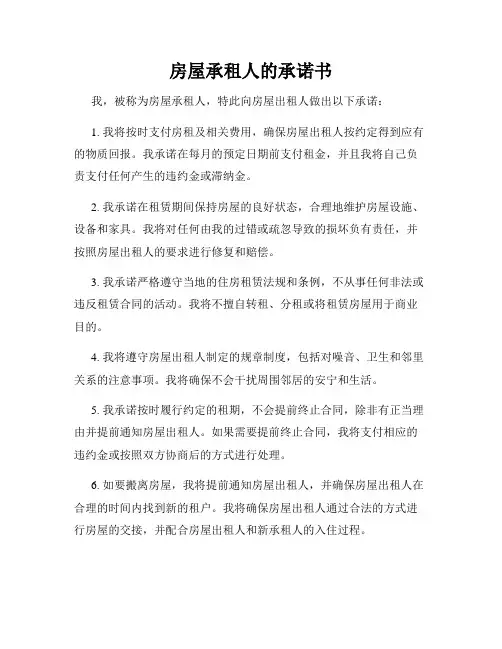 房屋承租人的承诺书

我，被称为房屋承租人，特此向房屋出租人做出以下承诺：

1. 我将按时支付房租及相关费用，确保房屋出租人按约定得到应有的物质回报。我承诺在每月的预定日期前支付租金，并且我将自己负责支付任何产生的违约金或滞纳金。

2. 我承诺在租赁期间保持房屋的良好状态，合理地维护房屋设施、设备和家具。我将对任何由我的过错或疏忽导致的损坏负有责任，并按照房屋出租人的要求进行修复和赔偿。

3. 我承诺严格遵守当地的住房租赁法规和条例，不从事任何非法或违反租赁合同的活动。我将不擅自转租、分租或将租赁房屋用于商业目的。

4. 我将遵守房屋出租人制定的规章制度，包括对噪音、卫生和邻里关系的注意事项。我将确保不会干扰周围邻居的安宁和生活。

5. 我承诺按时履行约定的租期，不会提前终止合同，除非有正当理由并提前通知房屋出租人。如果需要提前终止合同，我将支付相应的违约金或按照双方协商后的方式进行处理。

6. 如要搬离房屋，我将提前通知房屋出租人，并确保房屋出租人在合理的时间内找到新的租户。我将确保房屋出租人通过合法的方式进行房屋的交接，并配合房屋出租人和新承租人的入住过程。